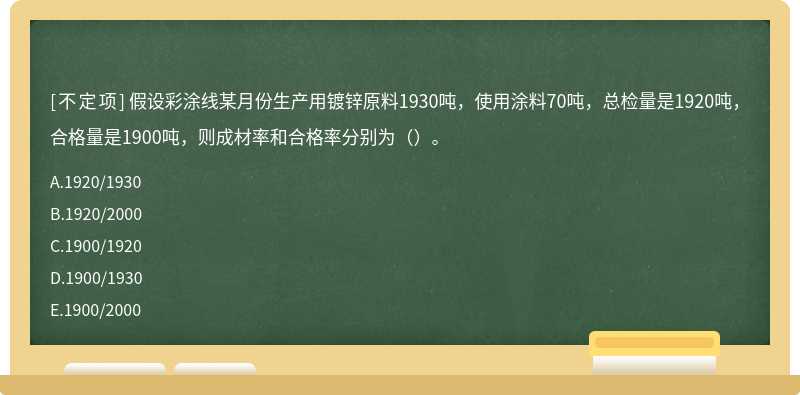 [不定项] 假设彩涂线某月份生产用镀锌原料1930吨，使用涂料70吨，总检量是1920吨，合格量是1900吨，则成材率和合格率分别为（）。

A.1920/1930

B.1920/2000

C.1900/1920

D.1900/1930

E.1900/2000